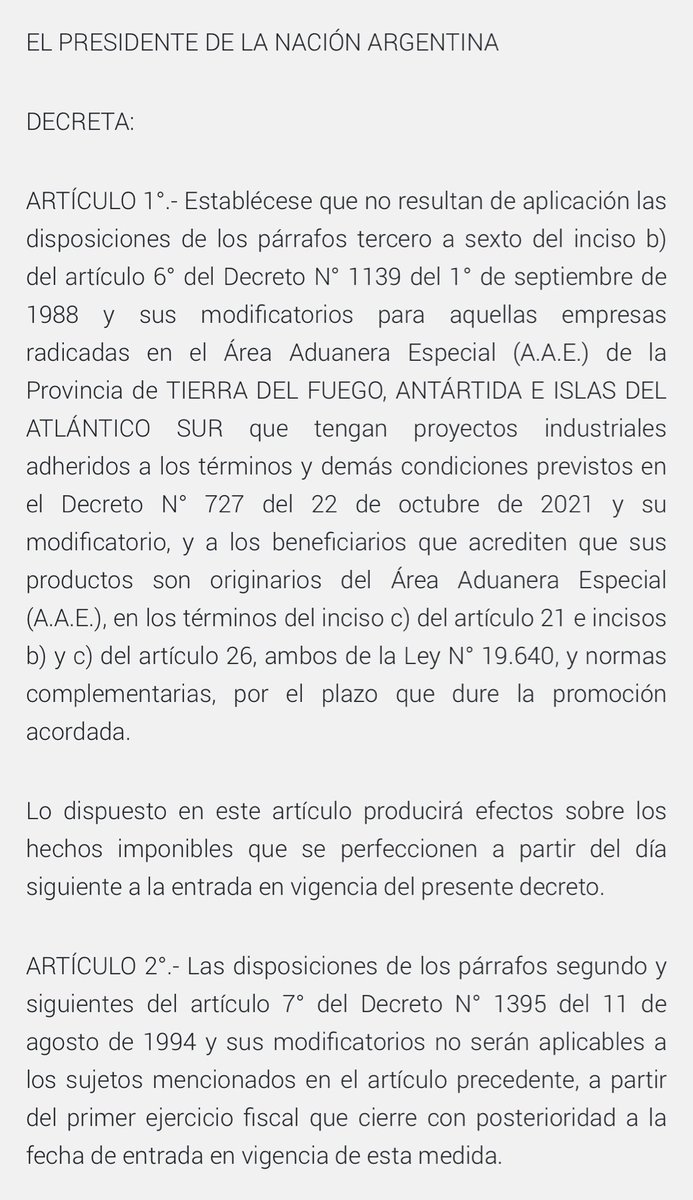 EL PRESIDENTE DE LA NACIÓN ARGENTINA

DECRETA:

ARTÍCULO 1°.- Establécese que no resultan de aplicación las disposiciones de los párrafos tercero a sexto del inciso b) del artículo 6° del Decreto N° 1139 del 1° de septiembre de 1988 y sus modificatorios para aquellas empresas radicadas en el Área Aduanera Especial (A.A.E.) de la Provincia de TIERRA DEL FUEGO, ANTÁRTIDA E ISLAS DEL ATLÁNTICO SUR que tengan proyectos industriales adheridos a los términos y demás condiciones previstos en el Decreto N° 727 del 22 de octubre de 2021 y su modificatorio, y a los beneficiarios que acrediten que sus productos son originarios del Área Aduanera Especial (A.A.E.), en los términos del inciso c) del artículo 21 e incisos b) y c) del artículo 26, ambos de la Ley N° 19.640, y normas complementarias, por el plazo que dure la promoción acordada.

Lo dispuesto en este artículo producirá efectos sobre los hechos imponibles que se perfeccionen a partir del día siguiente a la entrada en vigencia del presente decreto.

ARTÍCULO 2°.- Las disposiciones de los párrafos segundo y siguientes del artículo 7° del Decreto N° 1395 del 11 de agosto de 1994 y sus modificatorios no serán aplicables a los sujetos mencionados en el artículo precedente, a partir del primer ejercicio fiscal que cierre con posterioridad a la fecha de entrada en vigencia de esta medida.